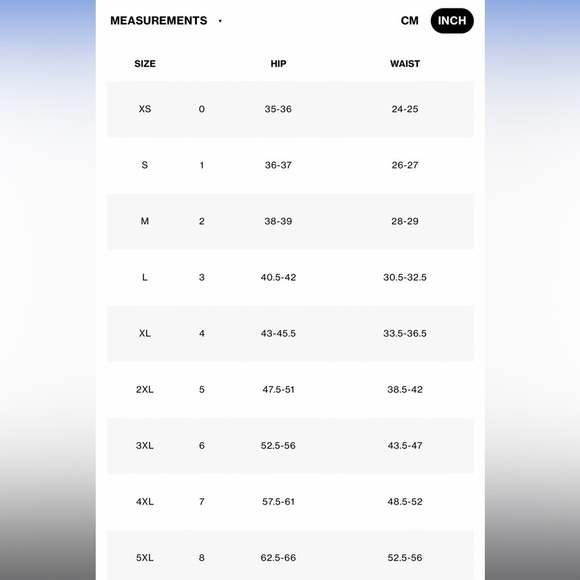 MEASUREMENTS

CM INCH

| SIZE | | HIP | WAIST |
|---|---|---|---|
| XS | 0 | 35-36 | 24-25 |
| S | 1 | 36-37 | 26-27 |
| M | 2 | 38-39 | 28-29 |
| L | 3 | 40.5-42 | 30.5-32.5 |
| XL | 4 | 43-45.5 | 33.5-36.5 |
| 2XL | 5 | 47.5-51 | 38.5-42 |
| 3XL | 6 | 52.5-56 | 43.5-47 |
| 4XL | 7 | 57.5-61 | 48.5-52 |
| 5XL | 8 | 62.5-66 | 52.5-56 |